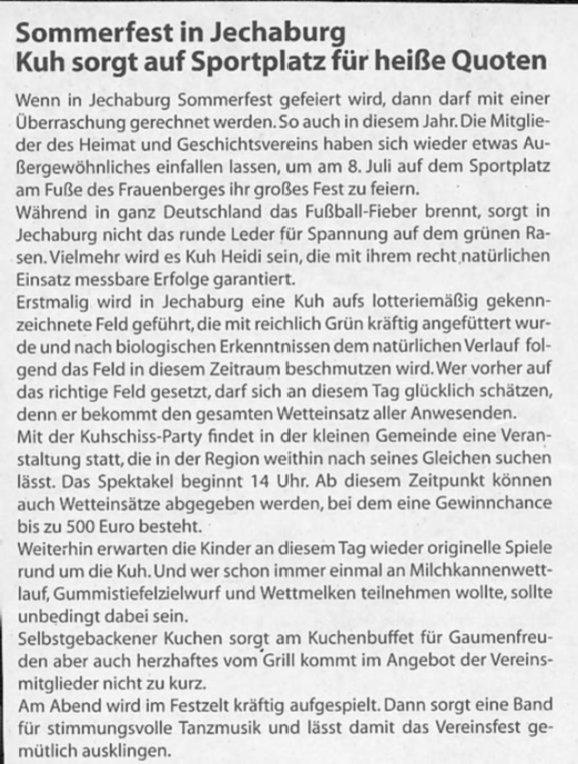 Sommerfest in Jechaburg
Kuh sorgt auf Sportplatz für heiße Quoten

Wenn in Jechaburg Sommerfest gefeiert wird, dann darf mit einer Überraschung gerechnet werden. So auch in diesem Jahr. Die Mitglieder des Heimat und Geschichtsvereins haben sich wieder etwas Außergewöhnliches einfallen lassen, um am 8. Juli auf dem Sportplatz am Fuße des Frauenberges ihr großes Fest zu feiern.
Während in ganz Deutschland das Fußball-Fieber brennt, sorgt in Jechaburg nicht das runde Leder für Spannung auf dem grünen Rasen. Vielmehr wird es Kuh Heidi sein, die mit ihrem recht natürlichen Einsatz messbare Erfolge garantiert.
Erstmalig wird in Jechaburg eine Kuh aufs lotteriemäßig gekennzeichnete Feld geführt, die mit reichlich Grün kräftig angefüttert wurde und nach biologischen Erkenntnissen dem natürlichen Verlauf folgend das Feld in diesem Zeitraum beschmutzen wird. Wer vorher auf das richtige Feld gesetzt, darf sich an diesem Tag glücklich schätzen, denn er bekommt den gesamten Wetteinsatz aller Anwesenden.
Mit der Kuhschiss-Party findet in der kleinen Gemeinde eine Veranstaltung statt, die in der Region weithin nach seines Gleichen suchen lässt. Das Spektakel beginnt 14 Uhr. Ab diesem Zeitpunkt können auch Wetteinsätze abgegeben werden, bei dem eine Gewinnchance bis zu 500 Euro besteht.
Weiterhin erwarten die Kinder an diesem Tag wieder originelle Spiele rund um die Kuh. Und wer schon immer einmal an Milchkannenwettlauf, Gummistiefelzielwurf und Wettmelken teilnehmen wollte, sollte unbedingt dabei sein.
Selbstgebackener Kuchen sorgt am Kuchenbuffet für Gaumenfreuden aber auch herzhaftes vom Grill kommt im Angebot der Vereinsmitglieder nicht zu kurz.
Am Abend wird im Festzelt kräftig aufgespielt. Dann sorgt eine Band für stimmungsvolle Tanzmusik und lässt damit das Vereinsfest gemütlich ausklingen.